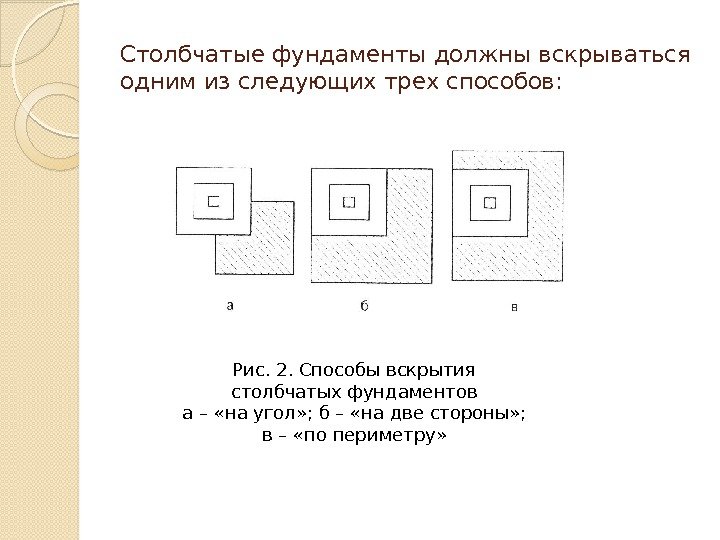 Столбчатые фундаменты должны вскрываться одним из следующих трех способов:

а

б

в

Рис. 2. Способы вскрытия столбчатых фундаментов
а – «на угол»; б – «на две стороны»;
в – «по периметру»